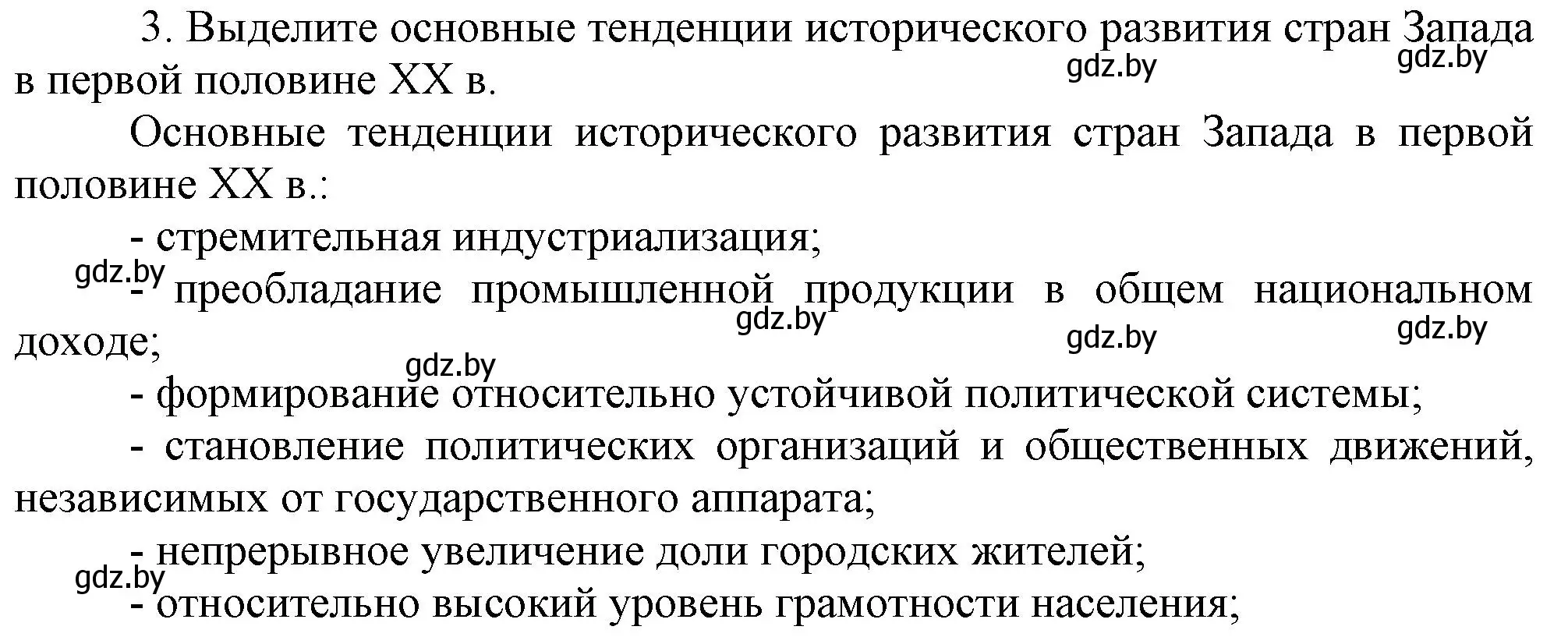 3. Выделите основные тенденции исторического развития стран Запада в первой половине XX в.

gdz.by gdz.by

Основные тенденции исторического развития стран Запада в первой половине XX в.:

- стремительная индустриализация;

gdz.by

- преобладание промышленной продукции в общем национальном доходе;

gdz.by gdz.by gdz.by

gdz.by

- формирование относительно устойчивой политической системы;

- становление политических организаций и общественных движений, независимых от государственного аппарата;

- непрерывное увеличение доли городских жителей;

gdz.by

- относительно высокий уровень грамотности населения;